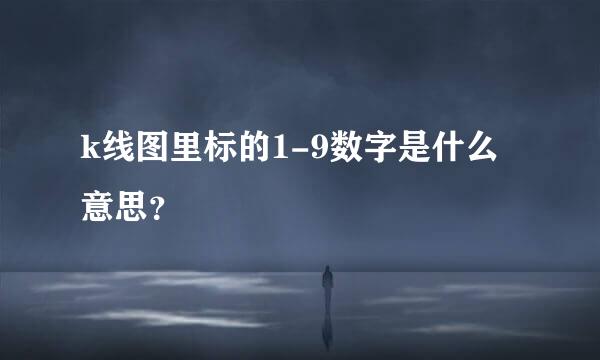 k线图里标的1-9数字是什么意思？